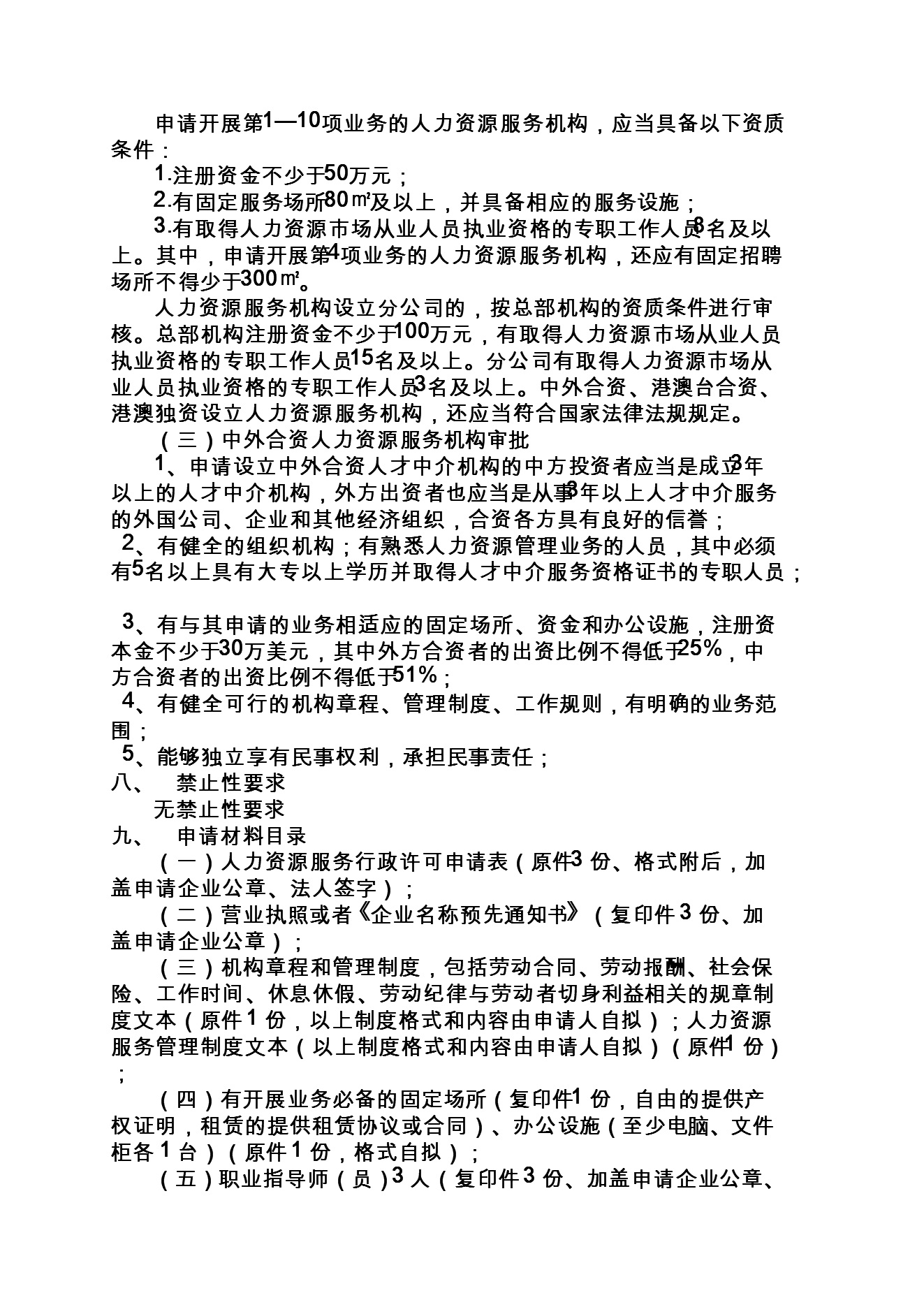 申请开展第1—10项业务的人力资源服务机构，应当具备以下资质条件：

1.注册资金不少于50万元；

2.有固定服务场所80㎡及以上，并具备相应的服务设施；

3.有取得人力资源市场从业人员执业资格的专职工作人员8名及以上。其中，申请开展第4项业务的人力资源服务机构，还应有固定招聘场所不得少于300㎡。

人力资源服务机构设立分公司的，按总部机构的资质条件进行审核。总部机构注册资金不少于100万元，有取得人力资源市场从业人员执业资格的专职工作人员15名及以上。分公司有取得人力资源市场从业人员执业资格的专职工作人员3名及以上。中外合资、港澳台合资、港澳独资设立人力资源服务机构，还应当符合国家法律法规规定。

（三）中外合资人力资源服务机构审批

1、申请设立中外合资人才中介机构的中方投资者应当是成立3年以上的人才中介机构，外方出资者也应当是从事3年以上人才中介服务的外国公司、企业和其他经济组织，合资各方具有良好的信誉；

2、有健全的组织机构；有熟悉人力资源管理业务的人员，其中必须有5名以上具有大专以上学历并取得人才中介服务资格证书的专职人员；

3、有与其申请的业务相适应的固定场所、资金和办公设施，注册资本金不少于30万美元，其中外方合资者的出资比例不得低于25%，中方合资者的出资比例不得低于51%；

4、有健全可行的机构章程、管理制度、工作规则，有明确的业务范围；

5、能够独立享有民事权利，承担民事责任；

八、 禁止性要求

无禁止性要求

九、 申请材料目录

（一）人力资源服务行政许可申请表（原件3 份、格式附后，加盖申请企业公章、法人签字）；

（二）营业执照或者《企业名称预先通知书》（复印件 3 份、加盖申请企业公章）；

（三）机构章程和管理制度，包括劳动合同、劳动报酬、社会保险、工作时间、休息休假、劳动纪律与劳动者切身利益相关的规章制度文本（原件 1 份，以上制度格式和内容由申请人自拟）；人力资源服务管理制度文本（以上制度格式和内容由申请人自拟）（原件1 份）；

（四）有开展业务必备的固定场所（复印件1 份，自由的提供产权证明，租赁的提供租赁协议或合同）、办公设施（至少电脑、文件柜各 1 台）（原件 1 份，格式自拟）；

（五）职业指导师（员）3 人（复印件 3 份、加盖申请企业公章、